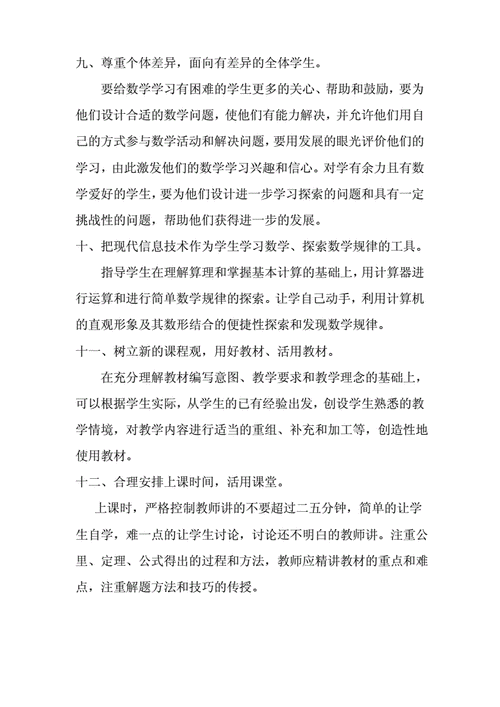 九、尊重个体差异，面向有差异的全体学生。

要给数学学习有困难的学生更多的关心、帮助和鼓励，要为他们设计合适的数学问题，使他们有能力解决，并允许他们用自己的方式参与数学活动和解决问题，要用发展的眼光评价他们的学习，由此激发他们的数学学习兴趣和信心。对学有余力且有数学爱好的学生，要为他们设计进一步学习探索的问题和具有一定挑战性的问题，帮助他们获得进一步的发展。

十、把现代信息技术作为学生学习数学、探索数学规律的工具。

指导学生在理解算理和掌握基本计算的基础上，用计算器进行运算和进行简单数学规律的探索。让学自己动手，利用计算机的直观形象及其数形结合的便捷性探索和发现数学规律。

十一、树立新的课程观，用好教材、活用教材。

在充分理解教材编写意图、教学要求和教学理念的基础上，可以根据学生实际，从学生的已有经验出发，创设学生熟悉的教学情境，对教学内容进行适当的重组、补充和加工等，创造性地使用教材。

十二、合理安排上课时间，活用课堂。

上课时，严格控制教师讲的不要超过二五分钟，简单的让学生自学，难一点的让学生讨论，讨论还不明白的教师讲。注重公里、定理、公式得出的过程和方法，教师应精讲教材的重点和难点，注重解题方法和技巧的传授。